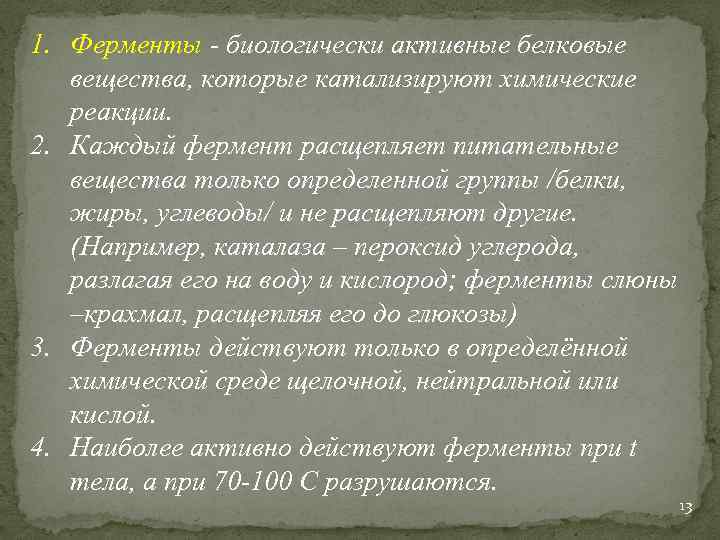 1. Ферменты - биологически активные белковые вещества, которые катализируют химические реакции.
2. Каждый фермент расщепляет питательные вещества только определенной группы /белки, жиры, углеводы/ и не расщепляют другие. (Например, каталаза – пероксид углерода, разлагая его на воду и кислород; ферменты слюны –крахмал, расщепляя его до глюкозы)
3. Ферменты действуют только в определённой химической среде щелочной, нейтральной или кислой.
4. Наиболее активно действуют ферменты при t тела, а при 70-100 С разрушаются.

13